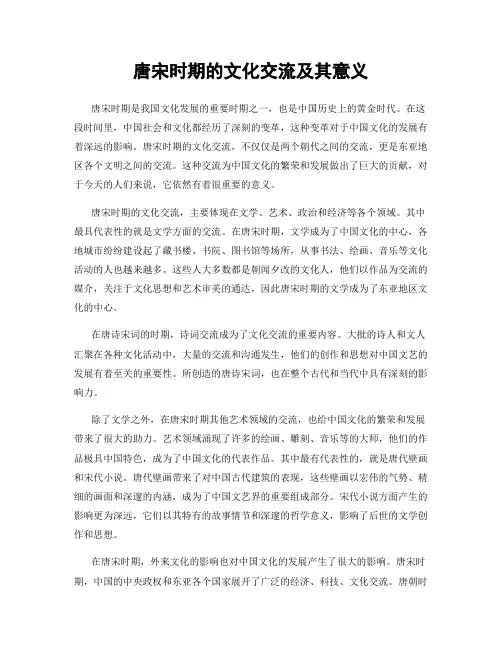 唐宋时期的文化交流及其意义

唐宋时期是我国文化发展的重要时期之一，也是中国历史上的黄金时代。在这段时间里，中国社会和文化都经历了深刻的变革，这种变革对于中国文化的发展有着深远的影响。唐宋时期的文化交流，不仅仅是两个朝代之间的交流，更是东亚地区各个文明之间的交流。这种交流为中国文化的繁荣和发展做出了巨大的贡献，对于今天的人们来说，它依然有着很重要的意义。

唐宋时期的文化交流，主要体现在文学、艺术、政治和经济等各个领域。其中最具代表性的就是文学方面的交流。在唐宋时期，文学成为了中国文化的中心，各地城市纷纷建设起了藏书楼、书院、图书馆等场所，从事书法、绘画、音乐等文化活动的人也越来越多。这些人大多数都是朝闻夕改的文化人，他们以作品为交流的媒介，关注于文化思想和艺术审美的通达，因此唐宋时期的文学成为了东亚地区文化的中心。

在唐诗宋词的时期，诗词交流成为了文化交流的重要内容。大批的诗人和文人汇聚在各种文化活动中，大量的交流和沟通发生，他们的创作和思想对中国文艺的发展有着至关的重要性。所创造的唐诗宋词，也在整个古代和当代中具有深刻的影响力。

除了文学之外，在唐宋时期其他艺术领域的交流，也给中国文化的繁荣和发展带来了很大的助力。艺术领域涌现了许多的绘画、雕刻、音乐等的大师，他们的作品极具中国特色，成为了中国文化的代表作品。其中最有代表性的，就是唐代壁画和宋代小说。唐代壁画带来了对中国古代建筑的表现，这些壁画以宏伟的气势、精细的画面和深邃的内涵，成为了中国文艺界的重要组成部分。宋代小说方面产生的影响更为深远，它们以其特有的故事情节和深邃的哲学意义，影响了后世的文学创作和思想。

在唐宋时期，外来文化的影响也对中国文化的发展产生了很大的影响。唐宋时期，中国的中央政权和东亚各个国家展开了广泛的经济、科技、文化交流。唐朝时